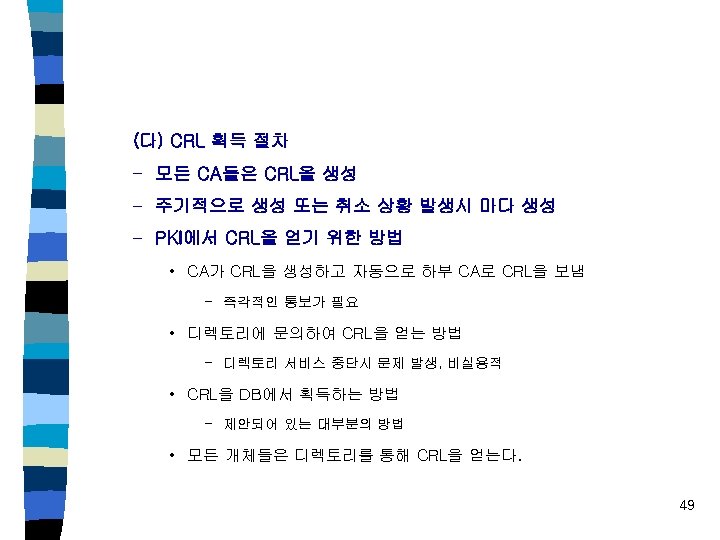 (다) CRL 획득 절차

- 모든 CA들은 CRL을 생성

- 주기적으로 생성 또는 취소 상황 발생시 마다 생성

- PKI에서 CRL을 얻기 위한 방법

• CA가 CRL을 생성하고 자동으로 하부 CA로 CRL을 보냄

- 즉각적인 통보가 필요

• 디렉토리에 문의하여 CRL을 얻는 방법

- 디렉토리 서비스 중단시 문제 발생, 비실용적

• CRL을 DB에서 획득하는 방법

- 제안되어 있는 대부분의 방법

• 모든 개체들은 디렉토리를 통해 CRL을 얻는다.

49